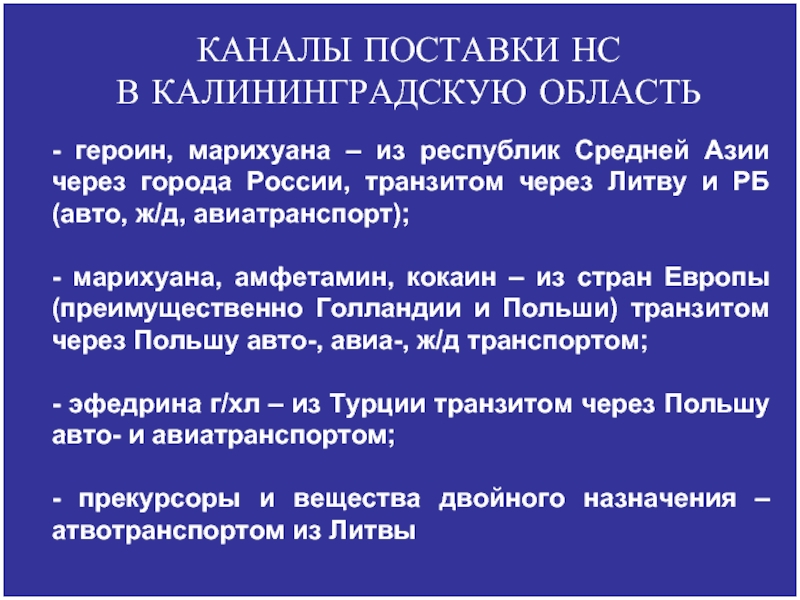 КАНАЛЫ ПОСТАВКИ НС
В КАЛИНИНГРАДСКУЮ ОБЛАСТЬ

- героин, марихуана – из республик Средней Азии через города России, транзитом через Литву и РБ (авто, ж/д, авиатранспорт);

- марихуана, амфетамин, кокаин – из стран Европы (преимущественно Голландии и Польши) транзитом через Польшу авто-, авиа-, ж/д транспортом;

- эфедрина г/хл – из Турции транзитом через Польшу авто- и авиатранспортом;

- прекурсоры и вещества двойного назначения – атвотранспортом из Литвы